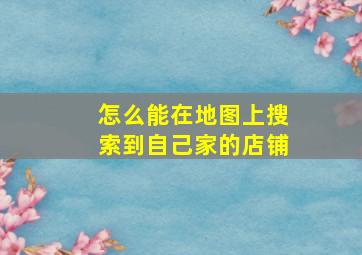 怎么能在地图上搜索到自己家的店铺